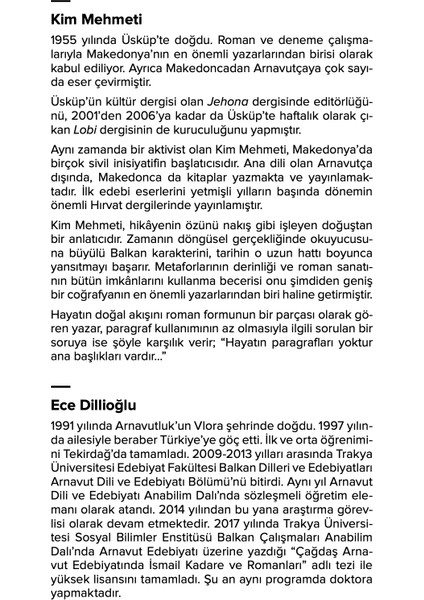 Kim Mehmeti

1955 yılında Üsküp'te doğdu. Roman ve deneme çalışmalarıyla Makedonya'nın en önemli yazarlarından birisi olarak kabul ediliyor. Ayrıca Makedoncadan Arnavutçaya çok sayıda eser çevirmiştir.

Üsküp'ün kültür dergisi olan Jehona dergisinde editörlüğünü, 2001'den 2006'ya kadar da Üsküp'te haftalık olarak çıkan Lobi dergisinin de kuruculuğunu yapmıştır.

Aynı zamanda bir aktivist olan Kim Mehmeti, Makedonya'da birçok sivil inisiyatifin başlatıcısıdır. Ana dili olan Arnavutça dışında, Makedonca da kitaplar yazmakta ve yayınlamaktadır. İlk edebi eserlerini yetmişli yılların başında dönemin önemli Hırvat dergilerinde yayınlamıştır.

Kim Mehmeti, hikâyenin özünü nakış gibi işleyen doğuştan bir anlatıcıdır. Zamanın döngüsel gerçekliğinde okuyucusuna büyülü Balkan karakterini, tarihin o uzun hattı boyunca yansıtmayı başarır. Metaforlarının derinliği ve roman sanatının bütün imkânlarını kullanma becerisi onu şimdiden geniş bir coğrafyanın en önemli yazarlarından biri haline getirmiştir.

Hayatın doğal akışını roman formunun bir parçası olarak gören yazar, paragraf kullanımının az olmasıyla ilgili sorulan bir soruya ise şöyle karşılık verir; "Hayatın paragrafları yoktur ana başlıkları vardır..."

Ece Dillioğlu

1991 yılında Arnavutluk'un Vlora şehrinde doğdu. 1997 yılında ailesiyle beraber Türkiye'ye göç etti. İlk ve orta öğrenimini Tekirdağ'da tamamladı. 2009-2013 yılları arasında Trakya Üniversitesi Edebiyat Fakültesi Balkan Dilleri ve Edebiyatları Arnavut Dili ve Edebiyatı Bölümü'nü bitirdi. Aynı yıl Arnavut Dili ve Edebiyatı Anabilim Dalı'nda sözleşmeli öğretim elemanı olarak atandı. 2014 yılından bu yana araştırma görevlisi olarak devam etmektedir. 2017 yılında Trakya Üniversitesi Sosyal Bilimler Enstitüsü Balkan Çalışmaları Anabilim Dalı'nda Arnavut Edebiyatı üzerine yazdığı "Çağdaş Arnavut Edebiyatında İsmail Kadare ve Romanları" adlı tezi ile yüksek lisansını tamamladı. Şu an aynı programda doktora yapmaktadır.